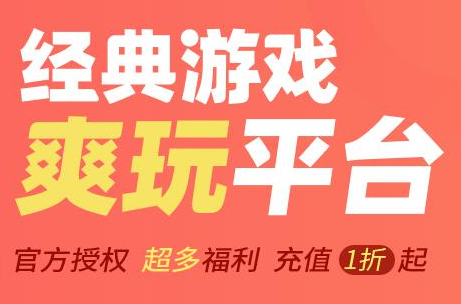 经典游戏
爽玩平台
官方授权 超多福利 充值 1折 起